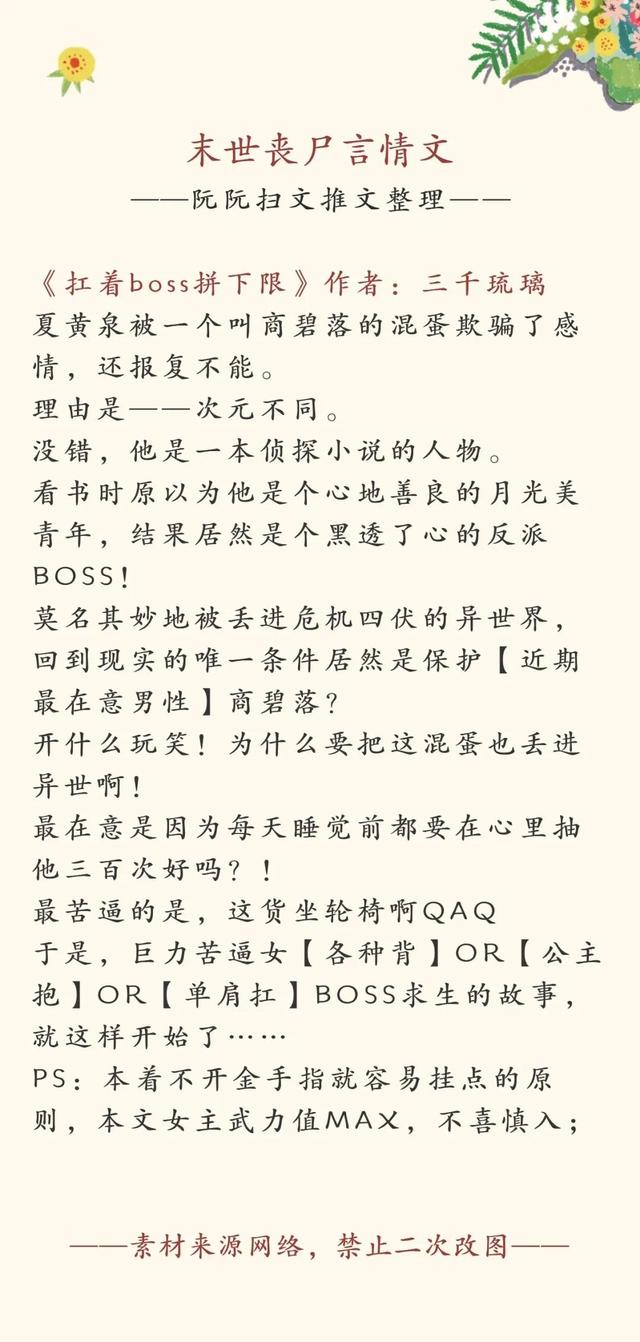 末世丧尸言情文
——阮阮扫文推文整理——

《扛着boss拼下限》作者：三千琉璃
夏黄泉被一个叫商碧落的混蛋欺骗了感情，还报复不能。
理由是——次元不同。
没错，他是一本侦探小说的人物。
看书时原以为他是个心地善良的月光美青年，结果居然是个黑透了心的反派BOSS！
莫名其妙地被丢进危机四伏的异世界，回到现实的唯一条件居然是保护【近期最在意男性】商碧落？
开什么玩笑！为什么要把这混蛋也丢进异世啊！
最在意是因为每天睡觉前都要在心里抽他三百次好吗？！
最苦逼的是，这货坐轮椅啊QAQ
于是，巨力苦逼女【各种背】OR【公主抱】OR【单肩扛】BOSS求生的故事，就这样开始了……
PS：本着不开金手指就容易挂点的原则，本文女主武力值MAX，不喜慎入；

——素材来源网络，禁止二次改图——